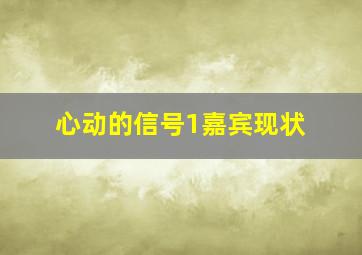 心动的信号1嘉宾现状